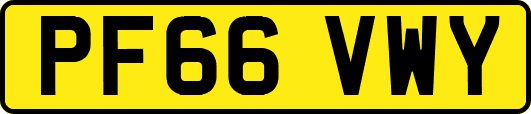 PF66 VWY